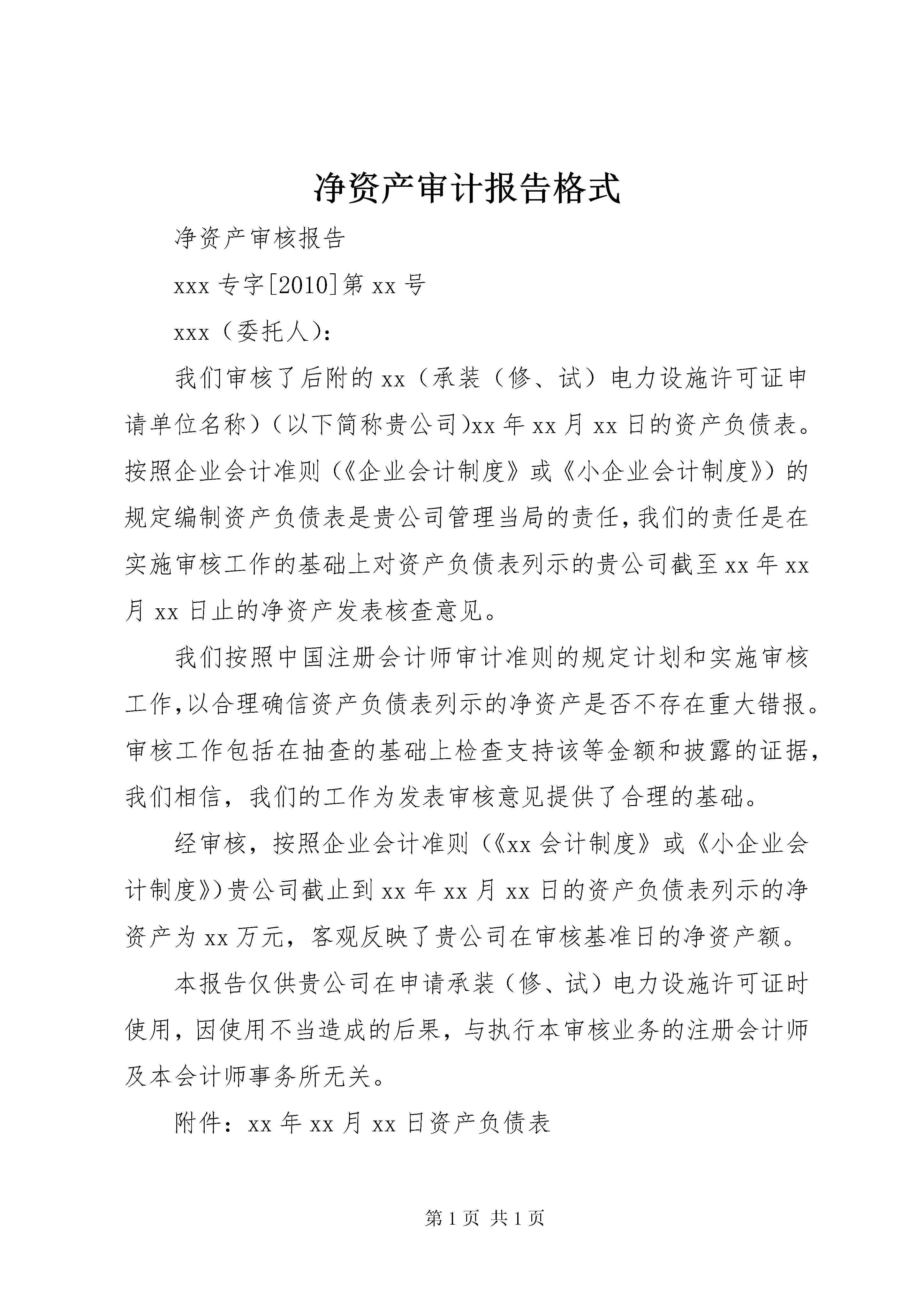 净资产审计报告格式

净资产审核报告

xxx 专字[2010]第 xx 号

xxx（委托人)：

我们审核了后附的 xx（承装（修、试）电力设施许可证申请单位名称）（以下简称贵公司)xx 年 xx 月 xx 日的资产负债表。按照企业会计准则（《企业会计制度》或《小企业会计制度》）的规定编制资产负债表是贵公司管理当局的责任，我们的责任是在实施审核工作的基础上对资产负债表列示的贵公司截至 xx 年 xx 月 xx 日止的净资产发表核查意见。

我们按照中国注册会计师审计准则的规定计划和实施审核工作，以合理确信资产负债表列示的净资产是否不存在重大错报。审核工作包括在抽查的基础上检查支持该等金额和披露的证据，我们相信，我们的工作为发表审核意见提供了合理的基础。

经审核，按照企业会计准则（《xx 会计制度》或《小企业会计制度》）贵公司截止到 xx 年 xx 月 xx 日的资产负债表列示的净资产为 xx 万元，客观反映了贵公司在审核基准日的净资产额。

本报告仅供贵公司在申请承装（修、试）电力设施许可证时使用，因使用不当造成的后果，与执行本审核业务的注册会计师及本会计师事务所无关。

附件：xx 年 xx 月 xx 日资产负债表

第 1 页 共 1 页